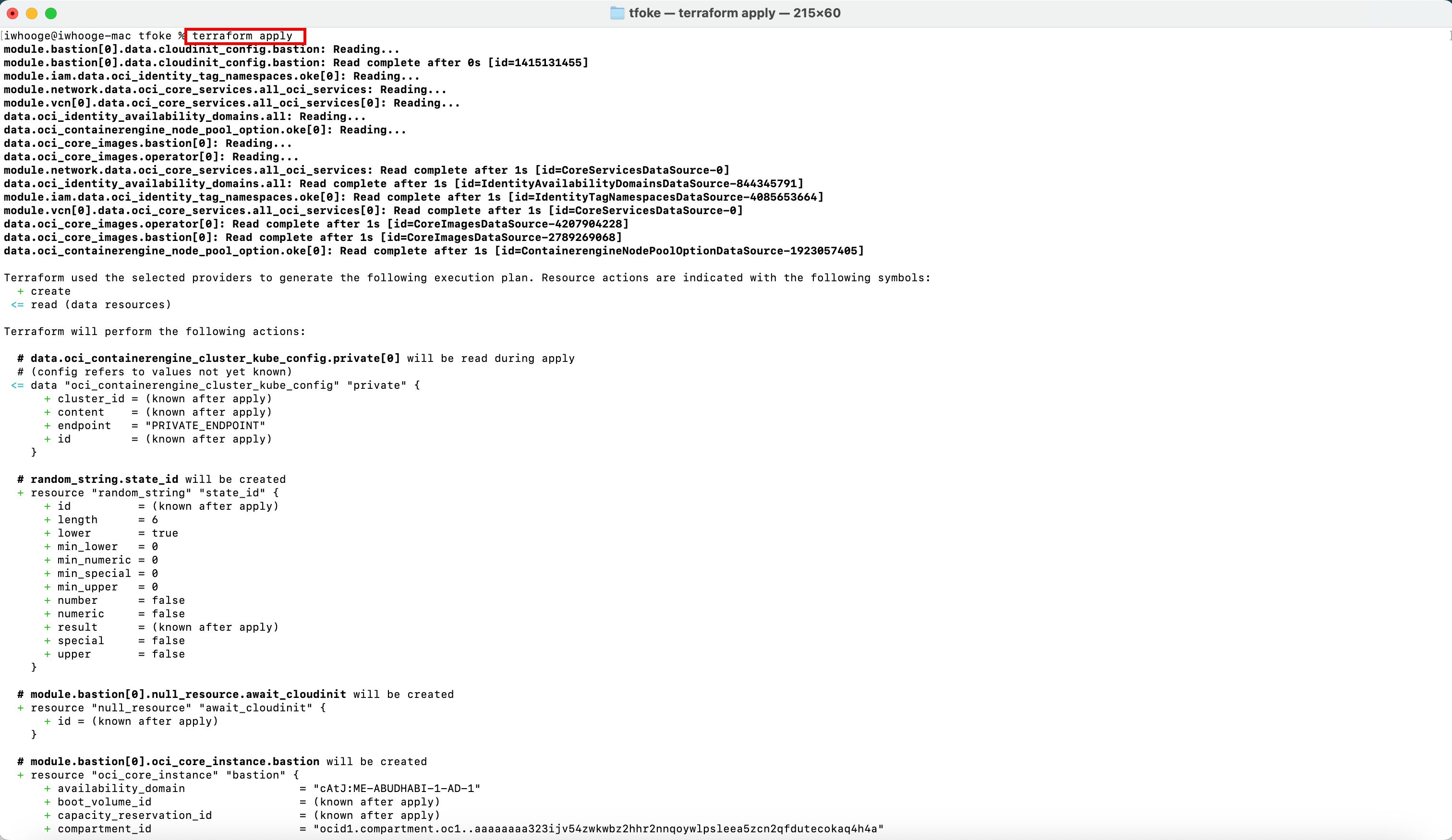 tfoke — terraform apply — 215×60

iwhooge@iwhooge-mac tfoke % terraform apply
module.bastion[0].data.cloudinit_config.bastion: Reading...
module.bastion[0].data.cloudinit_config.bastion: Read complete after 0s [id=1415131455]
module.iam.data.oci_identity_tag_namespaces.oke[0]: Reading...
module.network.data.oci_core_services.all_oci_services: Reading...
module.vcn[0].data.oci_core_services.all_oci_services[0]: Reading...
data.oci_identity_availability_domains.all: Reading...
data.oci_containerengine_node_pool_option.oke[0]: Reading...
data.oci_core_images.bastion[0]: Reading...
data.oci_core_images.operator[0]: Reading...
module.network.data.oci_core_services.all_oci_services: Read complete after 1s [id=CoreServicesDataSource-0]
data.oci_identity_availability_domains.all: Read complete after 1s [id=IdentityAvailabilityDomainsDataSource-844345791]
module.iam.data.oci_identity_tag_namespaces.oke[0]: Read complete after 1s [id=IdentityTagNamespacesDataSource-4085653664]
module.vcn[0].data.oci_core_services.all_oci_services[0]: Read complete after 1s [id=CoreServicesDataSource-0]
data.oci_core_images.operator[0]: Read complete after 1s [id=CoreImagesDataSource-4207904228]
data.oci_core_images.bastion[0]: Read complete after 1s [id=CoreImagesDataSource-2789269068]
data.oci_containerengine_node_pool_option.oke[0]: Read complete after 1s [id=ContainerengineNodePoolOptionDataSource-1923057405]

Terraform used the selected providers to generate the following execution plan. Resource actions are indicated with the following symbols:
  + create
 <= read (data resources)

Terraform will perform the following actions:

  # data.oci_containerengine_cluster_kube_config.private[0] will be read during apply
  # (config refers to values not yet known)
 <= data "oci_containerengine_cluster_kube_config" "private" {
      + cluster_id = (known after apply)
      + content    = (known after apply)
      + endpoint   = "PRIVATE_ENDPOINT"
      + id         = (known after apply)
    }

  # random_string.state_id will be created
  + resource "random_string" "state_id" {
      + id          = (known after apply)
      + length      = 6
      + lower       = true
      + min_lower   = 0
      + min_numeric = 0
      + min_special = 0
      + min_upper   = 0
      + number      = false
      + numeric     = false
      + result      = (known after apply)
      + special     = false
      + upper       = false
    }

  # module.bastion[0].null_resource.await_cloudinit will be created
  + resource "null_resource" "await_cloudinit" {
      + id = (known after apply)
    }

  # module.bastion[0].oci_core_instance.bastion will be created
  + resource "oci_core_instance" "bastion" {
      + availability_domain                 = "cAtJ:ME-ABUDHABI-1-AD-1"
      + boot_volume_id                      = (known after apply)
      + capacity_reservation_id             = (known after apply)
      + compartment_id                      = "ocid1.compartment.oc1..aaaaaaaa323ijv54zwkwbz2hhr2nnqoywlpsleea5zcn2qfdutecokaq4h4a"